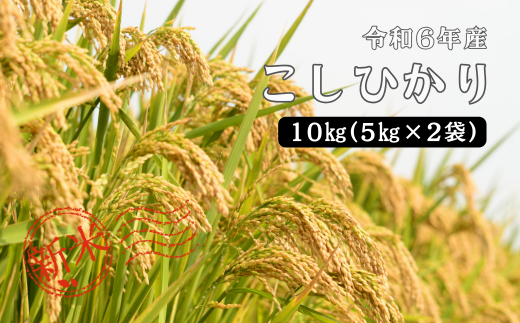 令和6年産

こしひかり

10kg（5kg×2袋）

新米